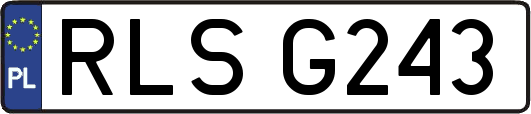 PL

RLS G243